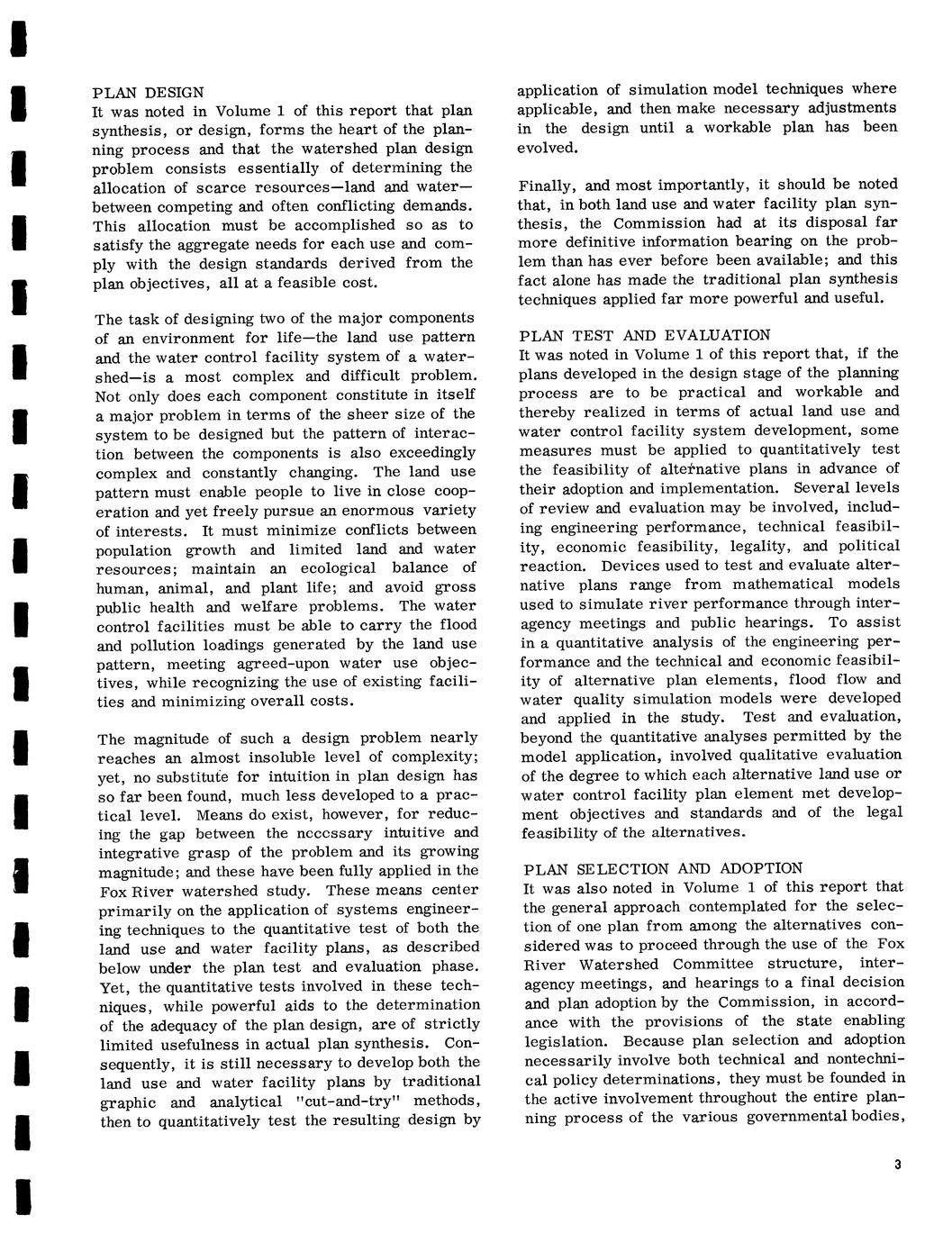 PLAN DESIGN
It was noted in Volume 1 of this report that plan synthesis, or design, forms the heart of the planning process and that the watershed plan design problem consists essentially of determining the allocation of scarce resources—land and water—between competing and often conflicting demands. This allocation must be accomplished so as to satisfy the aggregate needs for each use and comply with the design standards derived from the plan objectives, all at a feasible cost.

The task of designing two of the major components of an environment for life—the land use pattern and the water control facility system of a watershed—is a most complex and difficult problem. Not only does each component constitute in itself a major problem in terms of the sheer size of the system to be designed but the pattern of interaction between the components is also exceedingly complex and constantly changing. The land use pattern must enable people to live in close cooperation and yet freely pursue an enormous variety of interests. It must minimize conflicts between population growth and limited land and water resources; maintain an ecological balance of human, animal, and plant life; and avoid gross public health and welfare problems. The water control facilities must be able to carry the flood and pollution loadings generated by the land use pattern, meeting agreed-upon water use objectives, while recognizing the use of existing facilities and minimizing overall costs.

The magnitude of such a design problem nearly reaches an almost insoluble level of complexity; yet, no substitute for intuition in plan design has so far been found, much less developed to a practical level. Means do exist, however, for reducing the gap between the necessary intuitive and integrative grasp of the problem and its growing magnitude; and these have been fully applied in the Fox River watershed study. These means center primarily on the application of systems engineering techniques to the quantitative test of both the land use and water facility plans, as described below under the plan test and evaluation phase. Yet, the quantitative tests involved in these techniques, while powerful aids to the determination of the adequacy of the plan design, are of strictly limited usefulness in actual plan synthesis. Consequently, it is still necessary to develop both the land use and water facility plans by traditional graphic and analytical "cut-and-try" methods, then to quantitatively test the resulting design by application of simulation model techniques where applicable, and then make necessary adjustments in the design until a workable plan has been evolved.

Finally, and most importantly, it should be noted that, in both land use and water facility plan synthesis, the Commission had at its disposal far more definitive information bearing on the problem than has ever before been available; and this fact alone has made the traditional plan synthesis techniques applied far more powerful and useful.

PLAN TEST AND EVALUATION
It was noted in Volume 1 of this report that, if the plans developed in the design stage of the planning process are to be practical and workable and thereby realized in terms of actual land use and water control facility system development, some measures must be applied to quantitatively test the feasibility of alternative plans in advance of their adoption and implementation. Several levels of review and evaluation may be involved, including engineering performance, technical feasibility, economic feasibility, legality, and political reaction. Devices used to test and evaluate alternative plans range from mathematical models used to simulate river performance through interagency meetings and public hearings. To assist in a quantitative analysis of the engineering performance and the technical and economic feasibility of alternative plan elements, flood flow and water quality simulation models were developed and applied in the study. Test and evaluation, beyond the quantitative analyses permitted by the model application, involved qualitative evaluation of the degree to which each alternative land use or water control facility plan element met development objectives and standards and of the legal feasibility of the alternatives.

PLAN SELECTION AND ADOPTION
It was also noted in Volume 1 of this report that the general approach contemplated for the selection of one plan from among the alternatives considered was to proceed through the use of the Fox River Watershed Committee structure, interagency meetings, and hearings to a final decision and plan adoption by the Commission, in accordance with the provisions of the state enabling legislation. Because plan selection and adoption necessarily involve both technical and nontechnical policy determinations, they must be founded in the active involvement throughout the entire planning process of the various governmental bodies,

3